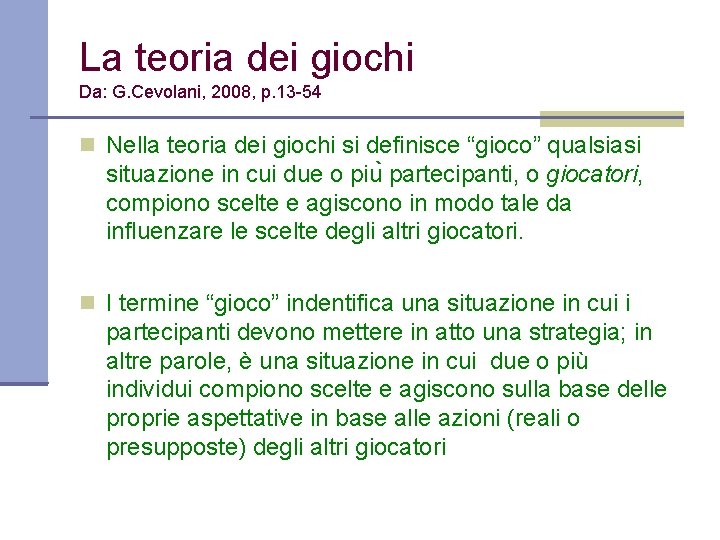 La teoria dei giochi
Da: G.Cevolani, 2008, p.13-54

Nella teoria dei giochi si definisce “gioco” qualsiasi situazione in cui due o più partecipanti, o giocatori, compiono scelte e agiscono in modo tale da influenzare le scelte degli altri giocatori.

I termine “gioco” indentifica una situazione in cui i partecipanti devono mettere in atto una strategia; in altre parole, è una situazione in cui due o più individui compiono scelte e agiscono sulla base delle proprie aspettative in base alle azioni (reali o presupposte) degli altri giocatori